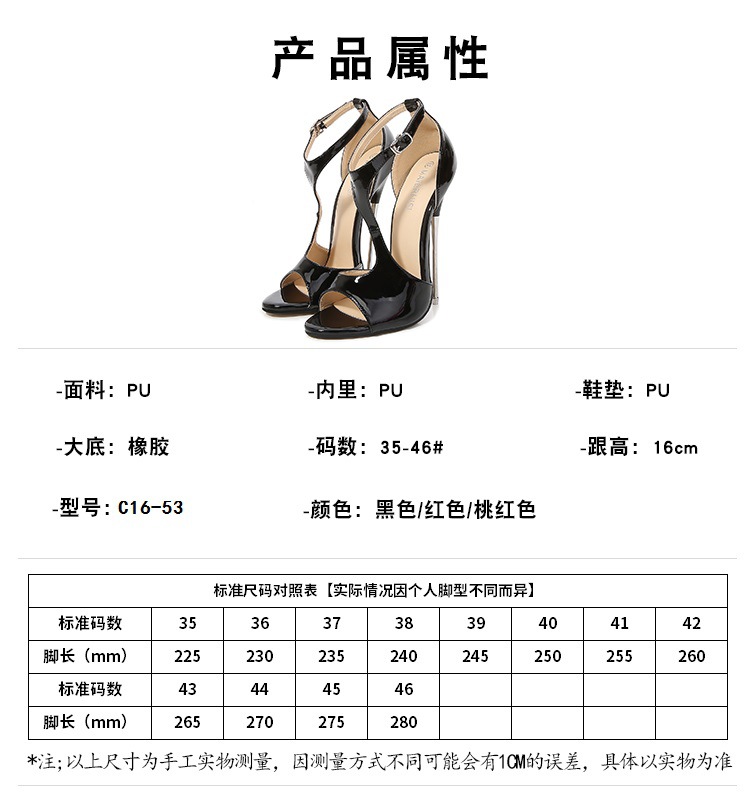 产品属性

-面料：PU

-内里：PU

-鞋垫：PU

-大底：橡胶

-码数：35-46#

-跟高：16cm

-型号：C16-53

-颜色：黑色/红色/桃红色

| 标准尺码对照表【实际情况因个人脚型不同而异】 | | | | | | | | |
|---|---|---|---|---|---|---|---|---|
| 标准码数 | 35 | 36 | 37 | 38 | 39 | 40 | 41 | 42 |
| 脚长（mm） | 225 | 230 | 235 | 240 | 245 | 250 | 255 | 260 |
| 标准码数 | 43 | 44 | 45 | 46 | | | | |
| 脚长（mm） | 265 | 270 | 275 | 280 | | | | |

*注;以上尺寸为手工实物测量，因测量方式不同可能会有1CM的误差，具体以实物为准